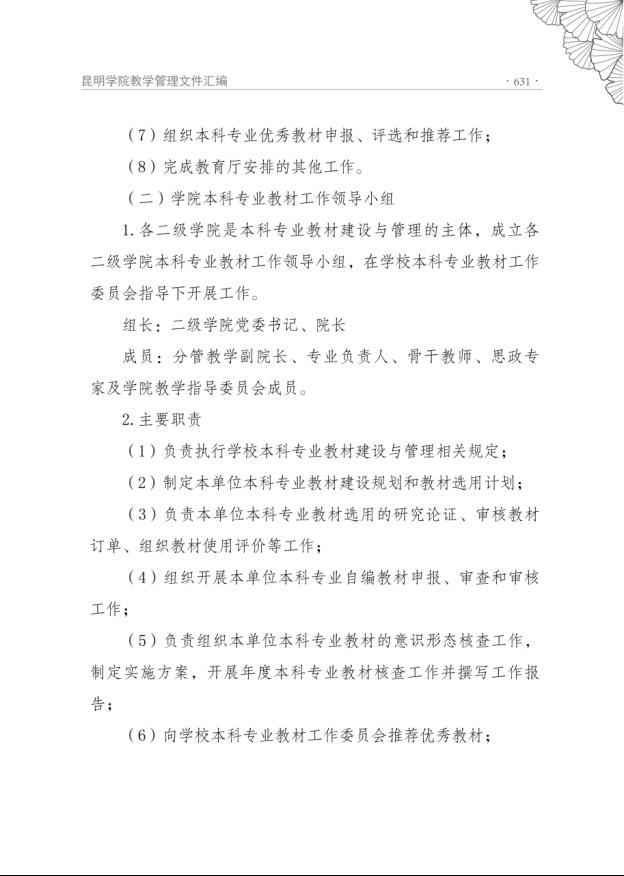 昆明学院教学管理文件汇编

· 631 ·

（7）组织本科专业优秀教材申报、评选和推荐工作；

（8）完成教育厅安排的其他工作。

（二）学院本科专业教材工作领导小组

1. 各二级学院是本科专业教材建设与管理的主体，成立各二级学院本科专业教材工作领导小组，在学校本科专业教材工作委员会指导下开展工作。

组长：二级学院党委书记、院长

成员：分管教学副院长、专业负责人、骨干教师、思政专家及学院教学指导委员会成员。

2. 主要职责

（1）负责执行学校本科专业教材建设与管理相关规定；

（2）制定本单位本科专业教材建设规划和教材选用计划；

（3）负责本单位本科专业教材选用的研究论证、审核教材订单、组织教材使用评价等工作；

（4）组织开展本单位本科专业自编教材申报、审查和审核工作；

（5）负责组织本单位本科专业教材的意识形态核查工作，制定实施方案，开展年度本科专业教材核查工作并撰写工作报告；

（6）向学校本科专业教材工作委员会推荐优秀教材；